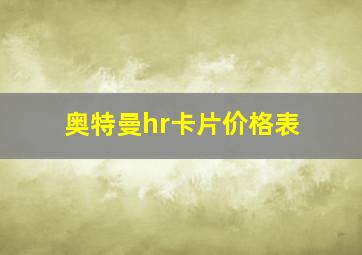 奥特曼hr卡片价格表